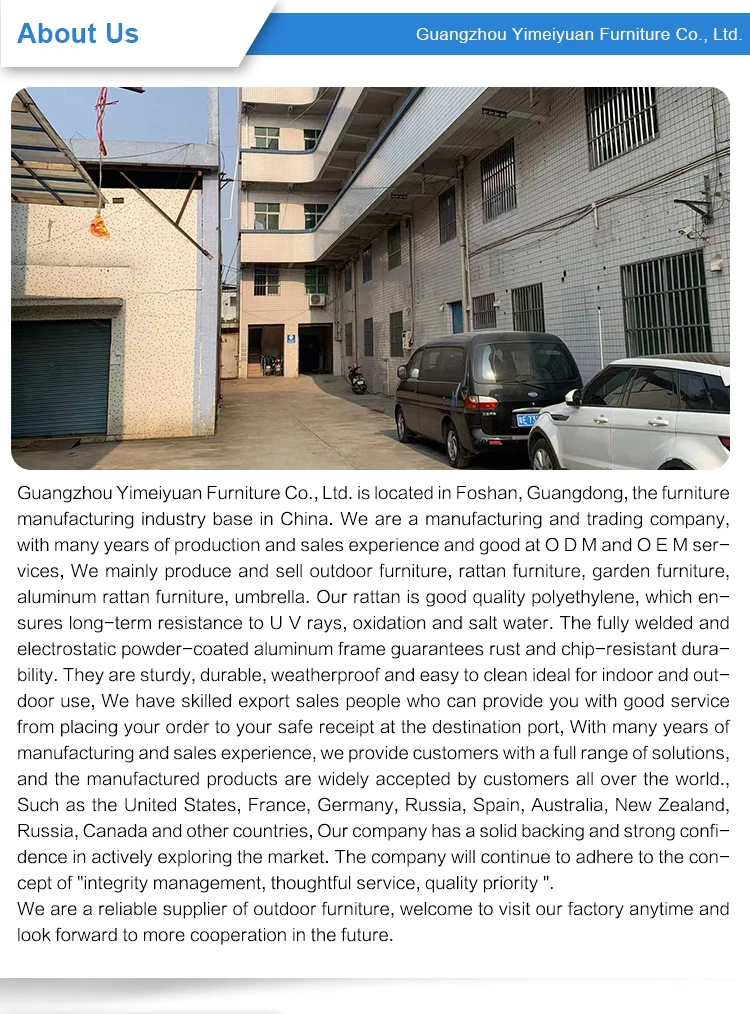 About Us

Guangzhou Yimeiyuan Furniture Co., Ltd.

Guangzhou Yimeiyuan Furniture Co., Ltd. is located in Foshan, Guangdong, the furniture manufacturing industry base in China. We are a manufacturing and trading company, with many years of production and sales experience and good at O D M and O E M services, We mainly produce and sell outdoor furniture, rattan furniture, garden furniture, aluminum rattan furniture, umbrella. Our rattan is good quality polyethylene, which ensures long-term resistance to U V rays, oxidation and salt water. The fully welded and electrostatic powder-coated aluminum frame guarantees rust and chip-resistant durability. They are sturdy, durable, weatherproof and easy to clean ideal for indoor and outdoor use, We have skilled export sales people who can provide you with good service from placing your order to your safe receipt at the destination port, With many years of manufacturing and sales experience, we provide customers with a full range of solutions, and the manufactured products are widely accepted by customers all over the world., Such as the United States, France, Germany, Russia, Spain, Australia, New Zealand, Russia, Canada and other countries, Our company has a solid backing and strong confidence in actively exploring the market. The company will continue to adhere to the concept of "integrity management, thoughtful service, quality priority ".
We are a reliable supplier of outdoor furniture, welcome to visit our factory anytime and look forward to more cooperation in the future.